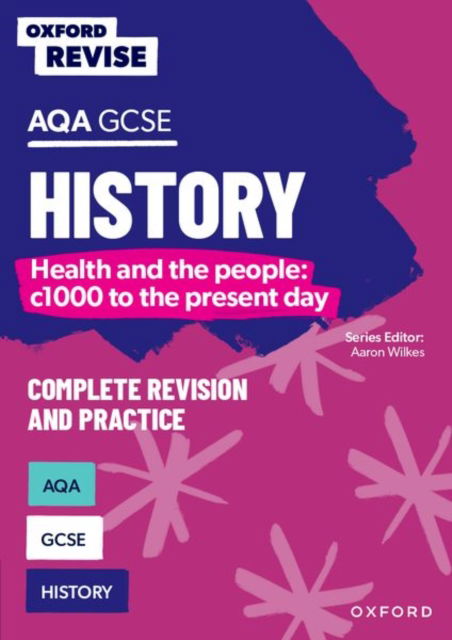 OXFORD
REVISE

AQA GCSE

HISTORY

Health and the people: c1000 to the present day

Series Editor:
Aaron Wilkes

COMPLETE REVISION AND PRACTICE

AQA

GCSE

HISTORY

OXFORD